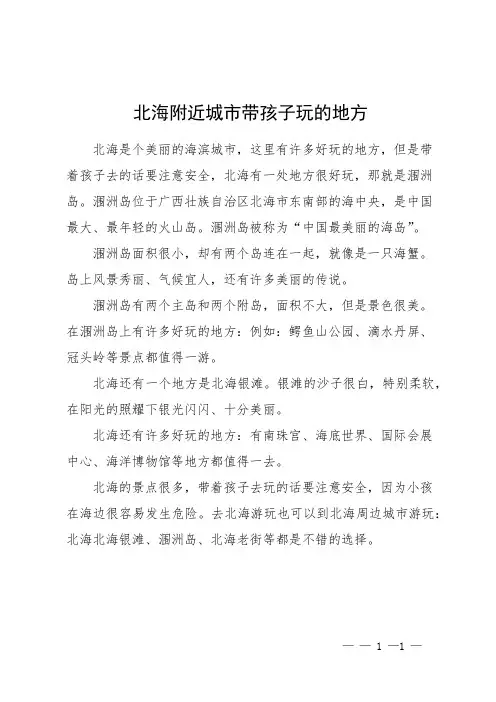 北海附近城市带孩子玩的地方

北海是个美丽的海滨城市，这里有许多好玩的地方，但是带着孩子去的话要注意安全，北海有一处地方很好玩，那就是涠洲岛。涠洲岛位于广西壮族自治区北海市东南部的海中央，是中国最大、最年轻的火山岛。涠洲岛被称为“中国最美丽的海岛”。

涠洲岛面积很小，却有两个岛连在一起，就像是一只海蟹。岛上风景秀丽、气候宜人，还有许多美丽的传说。

涠洲岛有两个主岛和两个附岛，面积不大，但是景色很美。在涠洲岛上有许多好玩的地方：例如：鳄鱼山公园、滴水丹屏、冠头岭等景点都值得一游。

北海还有一个地方是北海银滩。银滩的沙子很白，特别柔软，在阳光的照耀下银光闪闪、十分美丽。

北海还有许多好玩的地方：有南珠宫、海底世界、国际会展中心、海洋博物馆等地方都值得一去。

北海的景点很多，带着孩子去玩的话要注意安全，因为小孩在海边很容易发生危险。去北海游玩也可以到北海周边城市游玩：北海北海银滩、涠洲岛、北海老街等都是不错的选择。

— — 1 —1 —